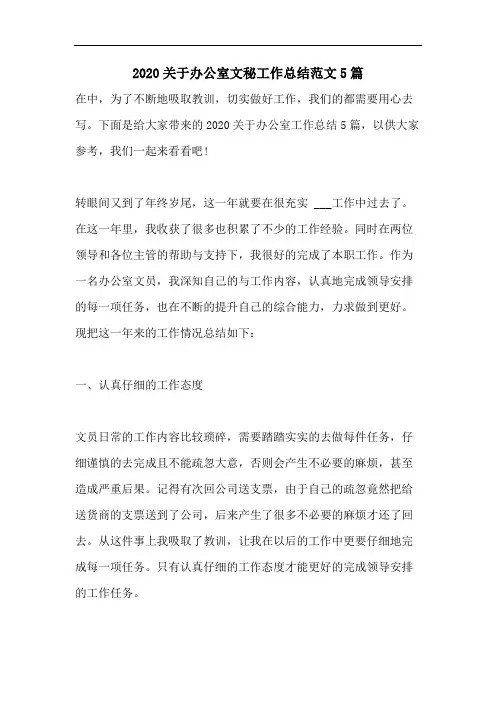 2020关于办公室文秘工作总结范文5篇

在中，为了不断地吸取教训，切实做好工作，我们的都需要用心去写。下面是给大家带来的2020关于办公室工作总结5篇，以供大家参考，我们一起来看看吧！

转眼间又到了年终岁尾，这一年就要在很充实 ___工作中过去了。在这一年里，我收获了很多也积累了不少的工作经验。同时在两位领导和各位主管的帮助与支持下，我很好的完成了本职工作。作为一名办公室文员，我深知自己的与工作内容，认真地完成领导安排的每一项任务，也在不断的提升自己的综合能力，力求做到更好。现把这一年来的工作情况总结如下：

一、认真仔细的工作态度

文员日常的工作内容比较琐碎，需要踏踏实实的去做每件任务，仔细谨慎的去完成且不能疏忽大意，否则会产生不必要的麻烦，甚至造成严重后果。记得有次回公司送支票，由于自己的疏忽竟然把给送货商的支票送到了公司，后来产生了很多不必要的麻烦才还了回去。从这件事上我吸取了教训，让我在以后的工作中更要仔细地完成每一项任务。只有认真仔细的工作态度才能更好的完成领导安排的工作任务。